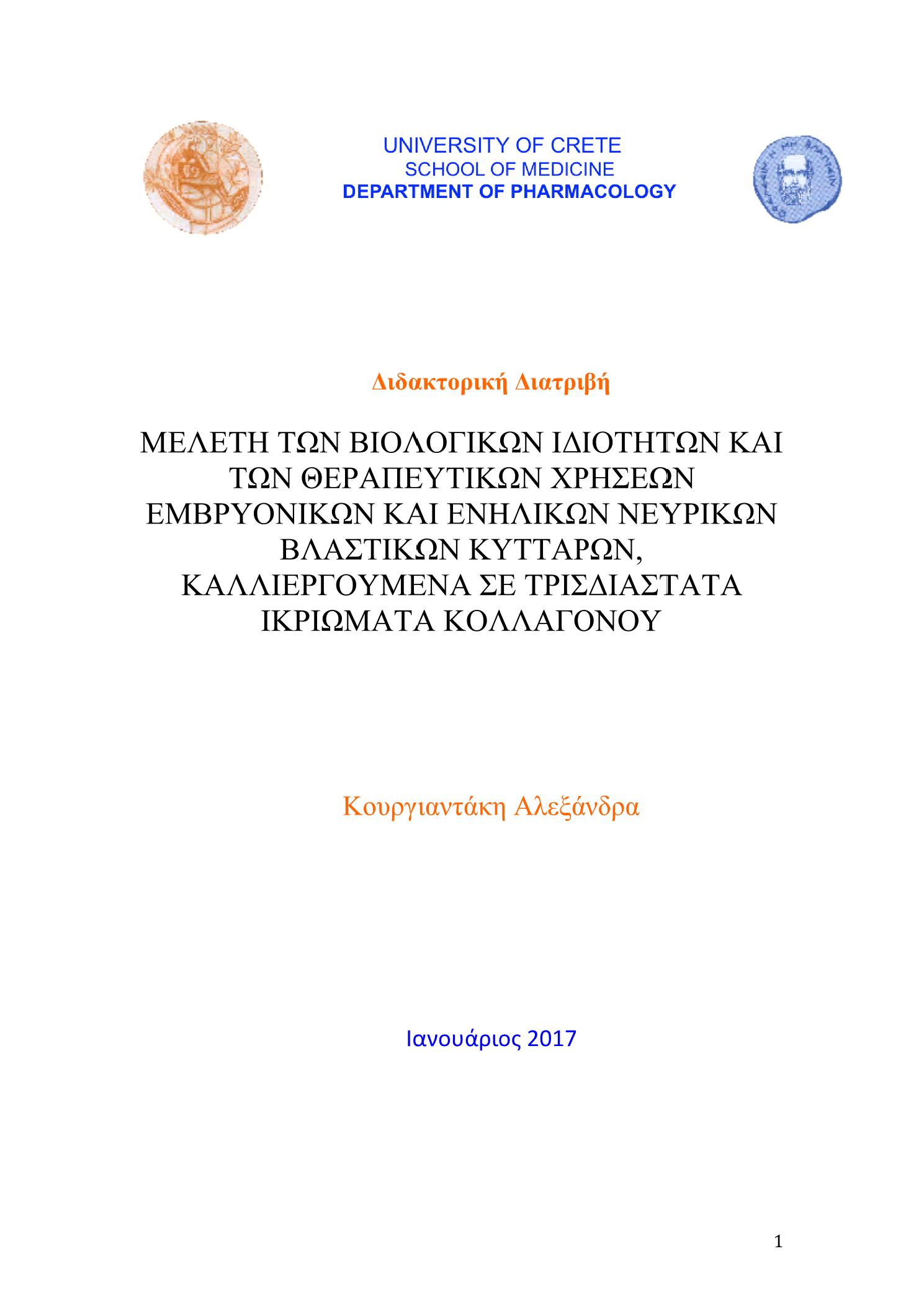 UNIVERSITY OF CRETE
SCHOOL OF MEDICINE
DEPARTMENT OF PHARMACOLOGY

Διδακτορική Διατριβή

ΜΕΛΕΤΗ ΤΩΝ ΒΙΟΛΟΓΙΚΩΝ ΙΔΙΟΤΗΤΩΝ ΚΑΙ ΤΩΝ ΘΕΡΑΠΕΥΤΙΚΩΝ ΧΡΗΣΕΩΝ ΕΜΒΡΥΟΝΙΚΩΝ ΚΑΙ ΕΝΗΛΙΚΩΝ ΝΕΥΡΙΚΩΝ ΒΛΑΣΤΙΚΩΝ ΚΥΤΤΑΡΩΝ, ΚΑΛΛΙΕΡΓΟΥΜΕΝΑ ΣΕ ΤΡΙΣΔΙΑΣΤΑΤΑ ΙΚΡΙΩΜΑΤΑ ΚΟΛΛΑΓΟΝΟΥ

Κουργιαντάκη Αλεξάνδρα

Ιανουάριος 2017

1